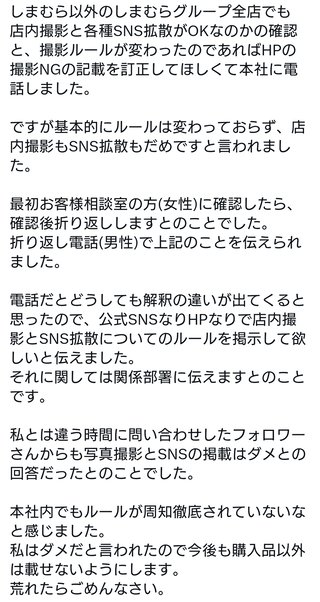 しまむら以外のしまむらグループ全店でも店内撮影と各種SNS拡散がOKなのかの確認と、撮影ルールが変わったのであればHPの撮影NGの記載を訂正してほしくて本社に電話しました。

ですが基本的にルールは変わっておらず、店内撮影もSNS拡散もだめですと言われました。

最初お客様相談室の方(女性)に確認したら、確認後折り返ししますとのことでした。
折り返し電話(男性)で上記のことを伝えられました。

電話だとどうしても解釈の違いが出てくると思ったので、公式SNSなりHPなりで店内撮影とSNS拡散についてのルールを掲示して欲しいと伝えました。
それに関しては関係部署に伝えますとのことです。

私とは違う時間に問い合わせしたフォロワーさんからも写真撮影とSNSの掲載はダメとの回答だったとのことでした。

本社内でもルールが周知徹底されていないなと感じました。
私はダメだと言われたので今後も購入品以外は載せないようにします。
荒れたらごめんなさい。